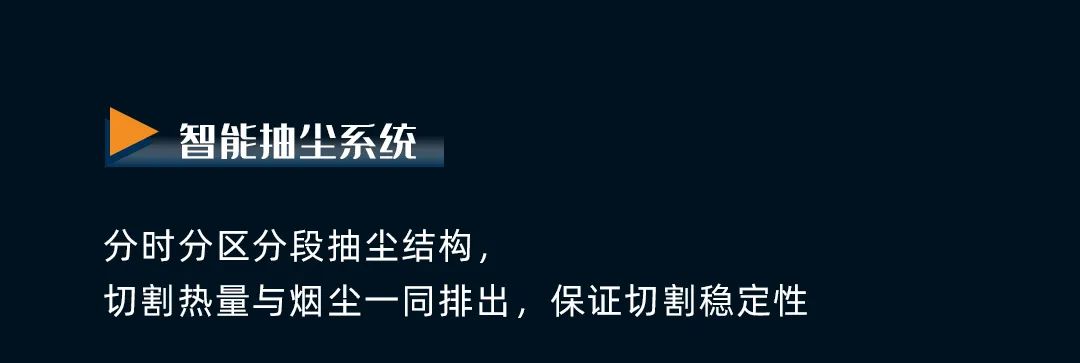 智能抽尘系统

分时分区分段抽尘结构，
切割热量与烟尘一同排出，保证切割稳定性